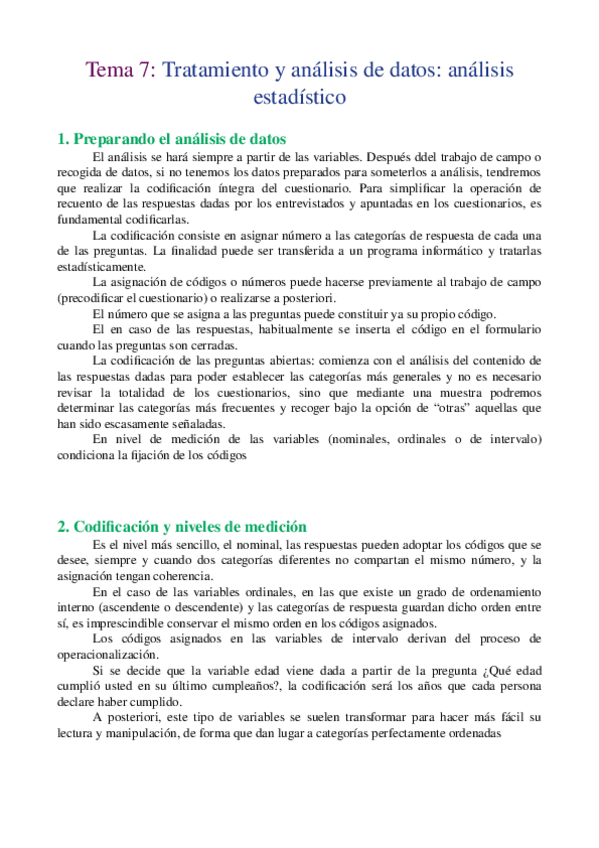 Tema 7: Tratamiento y análisis de datos: análisis estadístico

1. Preparando el análisis de datos

El análisis se hará siempre a partir de las variables. Después ddel trabajo de campo o recogida de datos, si no tenemos los datos preparados para someterlos a análisis, tendremos que realizar la codificación íntegra del cuestionario. Para simplificar la operación de recuento de las respuestas dadas por los entrevistados y apuntadas en los cuestionarios, es fundamental codificarlas.

La codificación consiste en asignar número a las categorías de respuesta de cada una de las preguntas. La finalidad puede ser transferida a un programa informático y tratarlas estadísticamente.

La asignación de códigos o números puede hacerse previamente al trabajo de campo (precodificar el cuestionario) o realizarse a posteriori.

El número que se asigna a las preguntas puede constituir ya su propio código.

El en caso de las respuestas, habitualmente se inserta el código en el formulario cuando las preguntas son cerradas.

La codificación de las preguntas abiertas: comienza con el análisis del contenido de las respuestas dadas para poder establecer las categorías más generales y no es necesario revisar la totalidad de los cuestionarios, sino que mediante una muestra podremos determinar las categorías más frecuentes y recoger bajo la opción de “otras” aquellas que han sido escasamente señaladas.

En nivel de medición de las variables (nominales, ordinales o de intervalo) condiciona la fijación de los códigos

2. Codificación y niveles de medición

Es el nivel más sencillo, el nominal, las respuestas pueden adoptar los códigos que se desee, siempre y cuando dos categorías diferentes no compartan el mismo número, y la asignación tengan coherencia.

En el caso de las variables ordinales, en las que existe un grado de ordenamiento interno (ascendente o descendente) y las categorías de respuesta guardan dicho orden entre sí, es imprescindible conservar el mismo orden en los códigos asignados.

Los códigos asignados en las variables de intervalo derivan del proceso de operacionalización.

Si se decide que la variable edad viene dada a partir de la pregunta ¿Qué edad cumplió usted en su último cumpleaños?, la codificación será los años que cada persona declare haber cumplido.

A posteriori, este tipo de variables se suelen transformar para hacer más fácil su lectura y manipulación, de forma que dan lugar a categorías perfectamente ordenadas